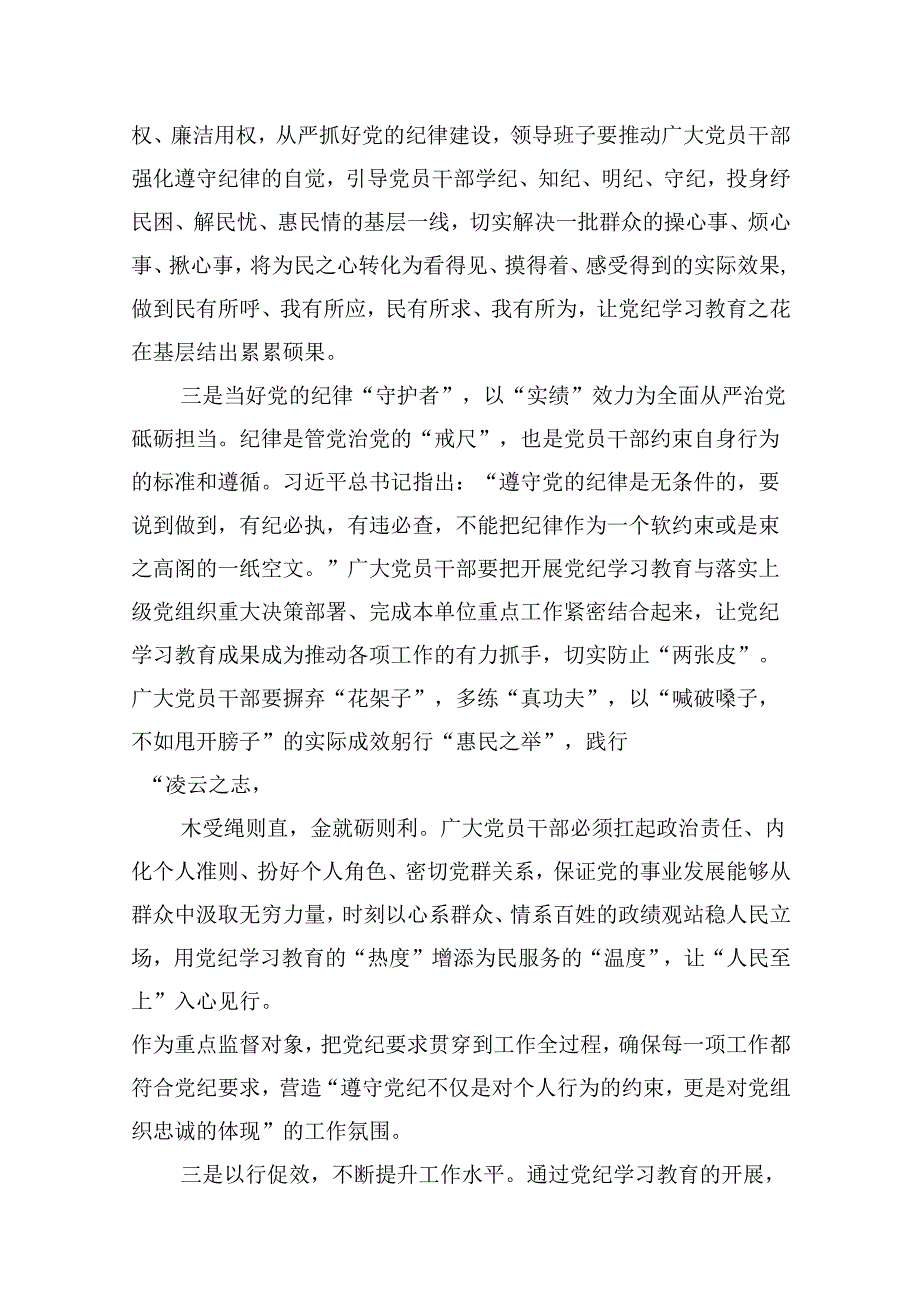 权、廉洁用权，从严抓好党的纪律建设，领导班子要推动广大党员干部强化遵守纪律的自觉，引导党员干部学纪、知纪、明纪、守纪，投身纾民困、解民忧、惠民情的基层一线，切实解决一批群众的操心事、烦心事、揪心事，将为民之心转化为看得见、摸得着、感受得到的实际效果，做到民有所呼、我有所应，民有所求、我有所为，让党纪学习教育之花在基层结出累累硕果。

三是当好党的纪律“守护者”，以“实绩”效力为全面从严治党砥砺担当。纪律是管党治党的“戒尺”，也是党员干部约束自身行为的标准和遵循。习近平总书记指出：“遵守党的纪律是无条件的，要说到做到，有纪必执，有违必查，不能把纪律作为一个软约束或是束之高阁的一纸空文。”广大党员干部要把开展党纪学习教育与落实上级党组织重大决策部署、完成本单位重点工作紧密结合起来，让党纪学习教育成果成为推动各项工作的有力抓手，切实防止“两张皮”。广大党员干部要摒弃“花架子”，多练“真功夫”，以“喊破嗓子，不如甩开膀子”的实际成效躬行“惠民之举”，践行

“凌云之志，

木受绳则直，金就砺则利。广大党员干部必须扛起政治责任、内化个人准则、扮好个人角色、密切党群关系，保证党的事业发展能够从群众中汲取无穷力量，时刻以心系群众、情系百姓的政绩观站稳人民立场，用党纪学习教育的“热度”增添为民服务的“温度”，让“人民至上”入心见行。

作为重点监督对象，把党纪要求贯穿到工作全过程，确保每一项工作都符合党纪要求，营造“遵守党纪不仅是对个人行为的约束，更是对党组织忠诚的体现”的工作氛围。

三是以行促效，不断提升工作水平。通过党纪学习教育的开展，